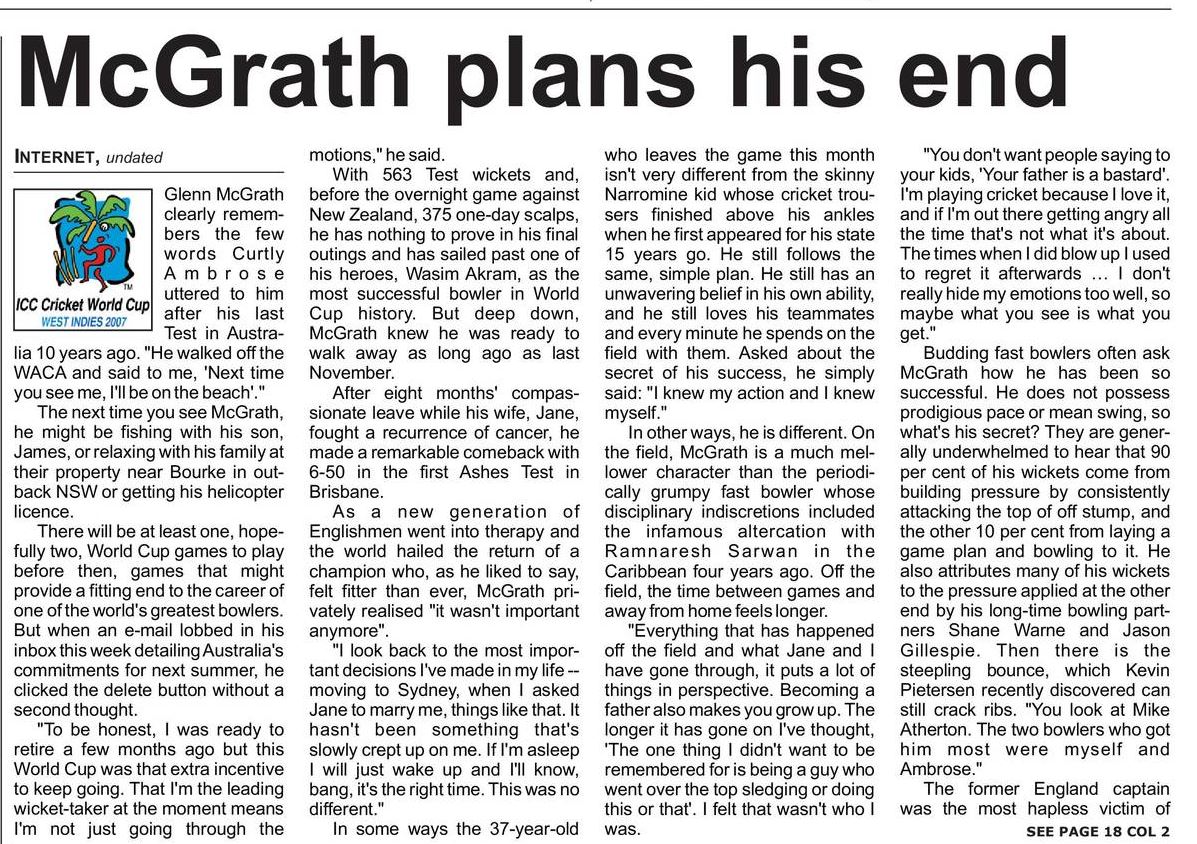 McGrath plans his end

INTERNET, undated

TM
ICC Cricket World Cup
WEST INDIES 2007

Glenn McGrath clearly remembers the few words Curtly Ambrose uttered to him after his last Test in Australia 10 years ago. "He walked off the WACA and said to me, 'Next time you see me, I'll be on the beach'."

The next time you see McGrath, he might be fishing with his son, James, or relaxing with his family at their property near Bourke in outback NSW or getting his helicopter licence.

There will be at least one, hopefully two, World Cup games to play before then, games that might provide a fitting end to the career of one of the world's greatest bowlers. But when an e-mail lobbed in his inbox this week detailing Australia's commitments for next summer, he clicked the delete button without a second thought.

"To be honest, I was ready to retire a few months ago but this World Cup was that extra incentive to keep going. That I'm the leading wicket-taker at the moment means I'm not just going through the motions," he said.

With 563 Test wickets and, before the overnight game against New Zealand, 375 one-day scalps, he has nothing to prove in his final outings and has sailed past one of his heroes, Wasim Akram, as the most successful bowler in World Cup history. But deep down, McGrath knew he was ready to walk away as long ago as last November.

After eight months' compassionate leave while his wife, Jane, fought a recurrence of cancer, he made a remarkable comeback with 6-50 in the first Ashes Test in Brisbane.

As a new generation of Englishmen went into therapy and the world hailed the return of a champion who, as he liked to say, felt fitter than ever, McGrath privately realised "it wasn't important anymore".

"I look back to the most important decisions I've made in my life -- moving to Sydney, when I asked Jane to marry me, things like that. It hasn't been something that's slowly crept up on me. If I'm asleep I will just wake up and I'll know, bang, it's the right time. This was no different."

In some ways the 37-year-old who leaves the game this month isn't very different from the skinny Narromine kid whose cricket trousers finished above his ankles when he first appeared for his state 15 years go. He still follows the same, simple plan. He still has an unwavering belief in his own ability, and he still loves his teammates and every minute he spends on the field with them. Asked about the secret of his success, he simply said: "I knew my action and I knew myself."

In other ways, he is different. On the field, McGrath is a much mellower character than the periodically grumpy fast bowler whose disciplinary indiscretions included the infamous altercation with Ramnaresh Sarwan in the Caribbean four years ago. Off the field, the time between games and away from home feels longer.

"Everything that has happened off the field and what Jane and I have gone through, it puts a lot of things in perspective. Becoming a father also makes you grow up. The longer it has gone on I've thought, 'The one thing I didn't want to be remembered for is being a guy who went over the top sledging or doing this or that'. I felt that wasn't who I was.

"You don't want people saying to your kids, 'Your father is a bastard'. I'm playing cricket because I love it, and if I'm out there getting angry all the time that's not what it's about. The times when I did blow up I used to regret it afterwards ... I don't really hide my emotions too well, so maybe what you see is what you get."

Budding fast bowlers often ask McGrath how he has been so successful. He does not possess prodigious pace or mean swing, so what's his secret? They are generally underwhelmed to hear that 90 per cent of his wickets come from building pressure by consistently attacking the top of off stump, and the other 10 per cent from laying a game plan and bowling to it. He also attributes many of his wickets to the pressure applied at the other end by his long-time bowling partners Shane Warne and Jason Gillespie. Then there is the steepling bounce, which Kevin Pietersen recently discovered can still crack ribs. "You look at Mike Atherton. The two bowlers who got him most were myself and Ambrose."

The former England captain was the most hapless victim of

SEE PAGE 18 COL 2